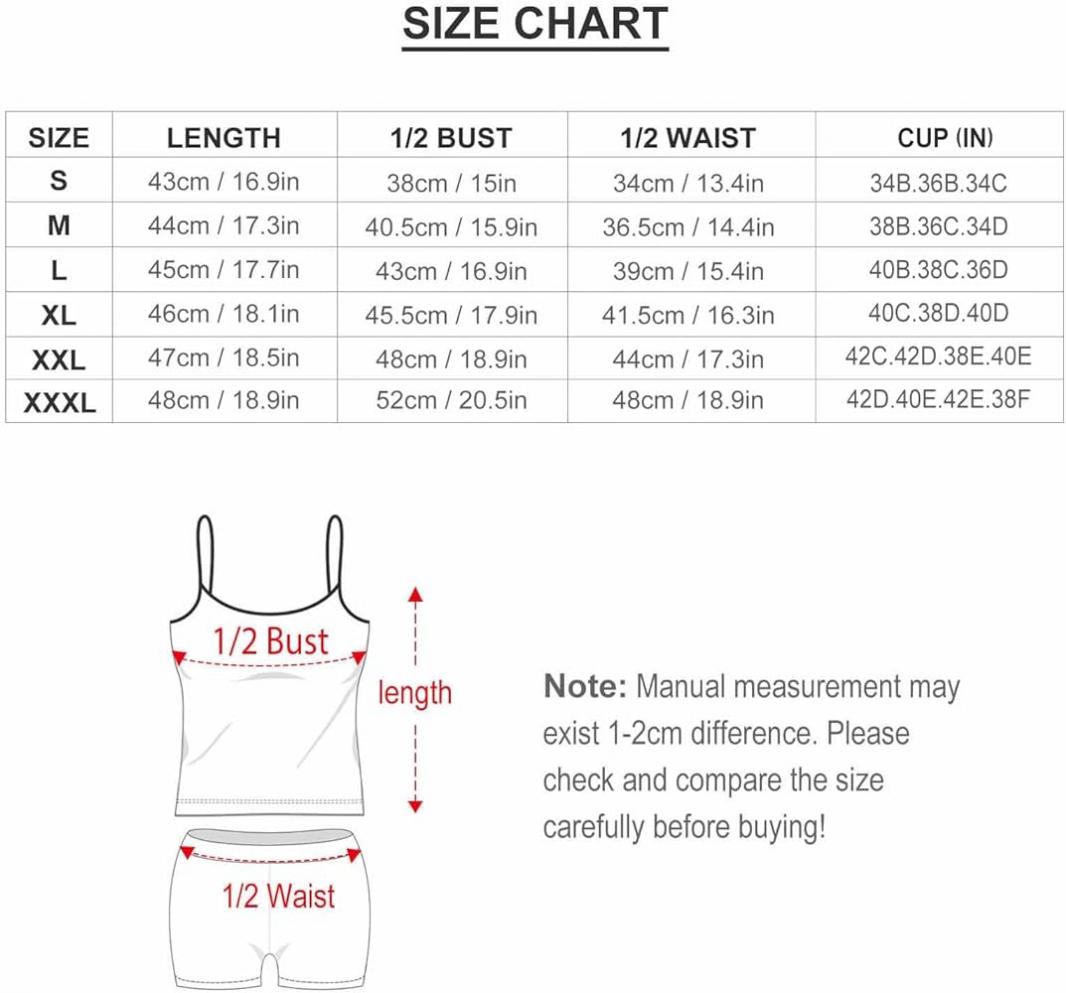 SIZE CHART

| SIZE | LENGTH | 1/2 BUST | 1/2 WAIST | CUP (IN) |
|---|---|---|---|---|
| S | 43cm / 16.9in | 38cm / 15in | 34cm / 13.4in | 34B.36B.34C |
| M | 44cm / 17.3in | 40.5cm / 15.9in | 36.5cm / 14.4in | 38B.36C.34D |
| L | 45cm / 17.7in | 43cm / 16.9in | 39cm / 15.4in | 40B.38C.36D |
| XL | 46cm / 18.1in | 45.5cm / 17.9in | 41.5cm / 16.3in | 40C.38D.40D |
| XXL | 47cm / 18.5in | 48cm / 18.9in | 44cm / 17.3in | 42C.42D.38E.40E |
| XXXL | 48cm / 18.9in | 52cm / 20.5in | 48cm / 18.9in | 42D.40E.42E.38F |

1/2 Bust

length

1/2 Waist

Note: Manual measurement may exist 1-2cm difference. Please check and compare the size carefully before buying!